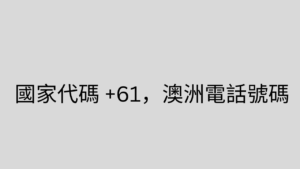 國家代碼 +61，澳洲電話號碼